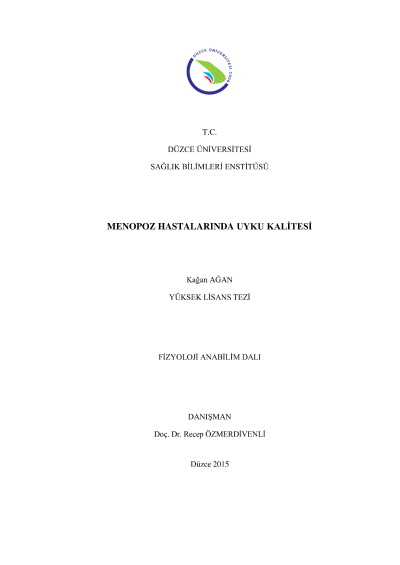 DÜZCE ÜNİVERSİTESİ 2006

T.C.
DÜZCE ÜNİVERSİTESİ
SAĞLIK BİLİMLERİ ENSTİTÜSÜ

MENOPOZ HASTALARINDA UYKU KALİTESİ

Kağan AĞAN
YÜKSEK LİSANS TEZİ

FİZYOLOJİ ANABİLİM DALI

DANIŞMAN
Doç. Dr. Recep ÖZMERDİVENLİ

Düzce 2015